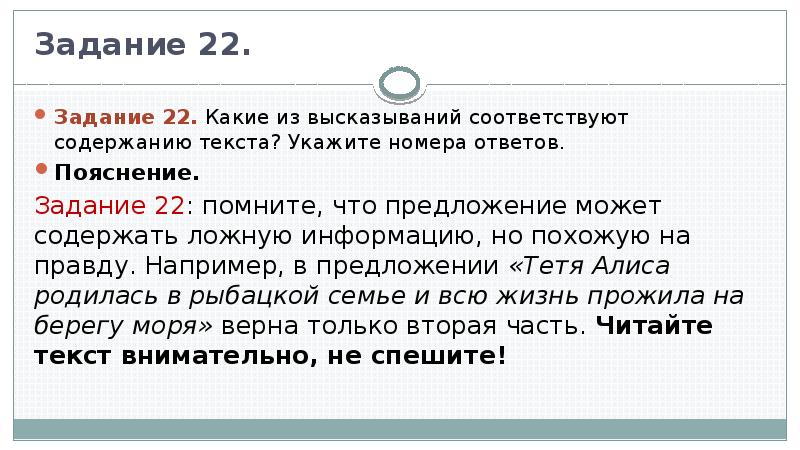 Задание 22.

Задание 22. Какие из высказываний соответствуют содержанию текста? Укажите номера ответов.

Пояснение.

Задание 22: помните, что предложение может содержать ложную информацию, но похожую на правду. Например, в предложении «Тетя Алиса родилась в рыбацкой семье и всю жизнь прожила на берегу моря» верна только вторая часть. Читайте текст внимательно, не спешите!